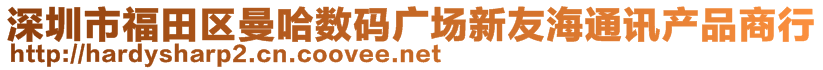 深圳市福田区曼哈数码广场新友海通讯产品商行
http://hardysharp2.cn.coovee.net